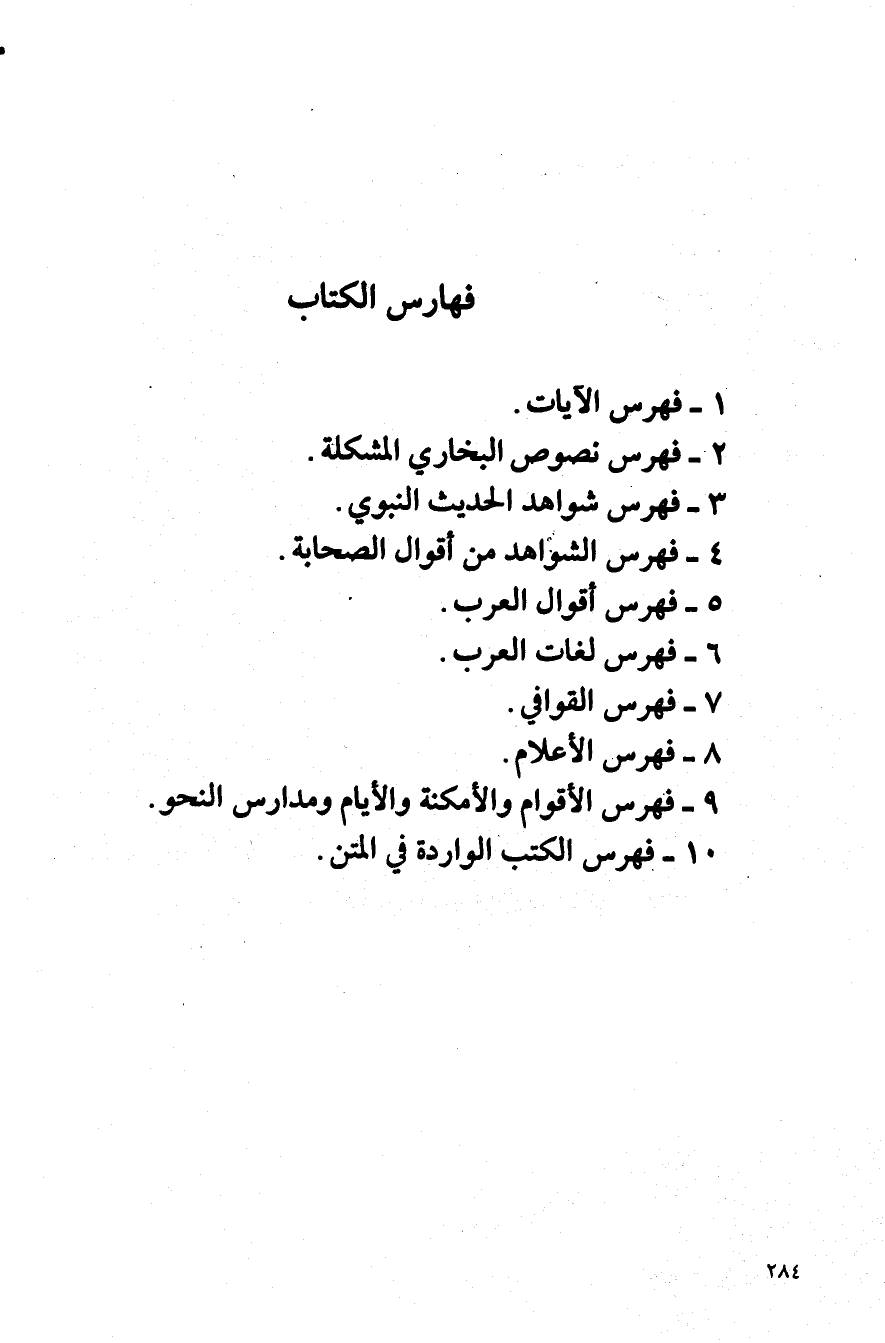 فهارس الكتاب

١ ـ فهرس الآيات.
٢ ـ فهرس نصوص البخاري المشكلة.
٣ ـ فهرس شواهد الحديث النبوي.
٤ ـ فهرس الشواهد من أقوال الصحابة.
٥ ـ فهرس أقوال العرب.
٦ ـ فهرس لغات العرب.
٧ ـ فهرس القوافي.
٨ ـ فهرس الأعلام.
٩ ـ فهرس الأقوام والأمكنة والأيام ومدارس النحو.
١٠ ـ فهرس الكتب الواردة في المتن.

٢٨٤